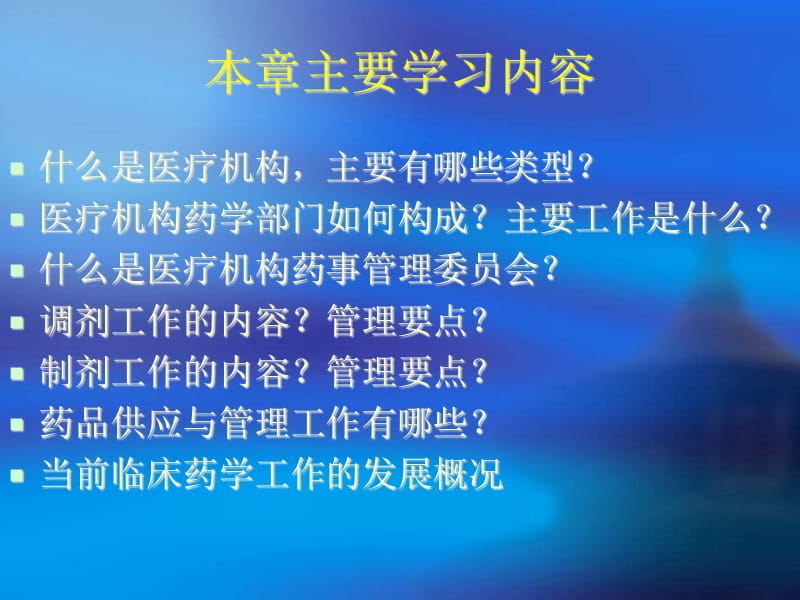 本章主要学习内容

- 什么是医疗机构，主要有哪些类型?
- 医疗机构药学部门如何构成？主要工作是什么?
- 什么是医疗机构药事管理委员会?
- 调剂工作的内容？管理要点?
- 制剂工作的内容？管理要点?
- 药品供应与管理工作有哪些?
- 当前临床药学工作的发展概况